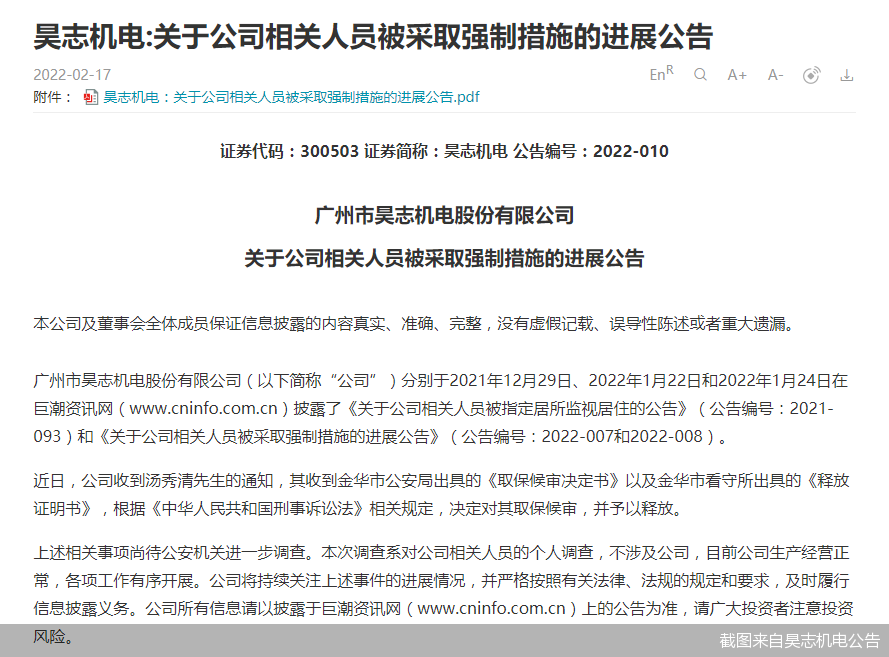 昊志机电:关于公司相关人员被采取强制措施的进展公告

2022-02-17

En$^R$ A+ A-

附件： 昊志机电：关于公司相关人员被采取强制措施的进展公告.pdf

证券代码：300503 证券简称：昊志机电 公告编号：2022-010

广州市昊志机电股份有限公司

关于公司相关人员被采取强制措施的进展公告

本公司及董事会全体成员保证信息披露的内容真实、准确、完整，没有虚假记载、误导性陈述或者重大遗漏。

广州市昊志机电股份有限公司（以下简称“公司”）分别于2021年12月29日、2022年1月22日和2022年1月24日在巨潮资讯网（www.cninfo.com.cn）披露了《关于公司相关人员被指定居所监视居住的公告》（公告编号：2021-093）和《关于公司相关人员被采取强制措施的进展公告》（公告编号：2022-007和2022-008）。

近日，公司收到汤秀清先生的通知，其收到金华市公安局出具的《取保候审决定书》以及金华市看守所出具的《释放证明书》，根据《中华人民共和国刑事诉讼法》相关规定，决定对其取保候审，并予以释放。

上述相关事项尚待公安机关进一步调查。本次调查系对公司相关人员的个人调查，不涉及公司，目前公司生产经营正常，各项工作有序开展。公司将持续关注上述事件的进展情况，并严格按照有关法律、法规的规定和要求，及时履行信息披露义务。公司所有信息请以披露于巨潮资讯网（www.cninfo.com.cn）上的公告为准，请广大投资者注意投资风险。

截图来自昊志机电公告